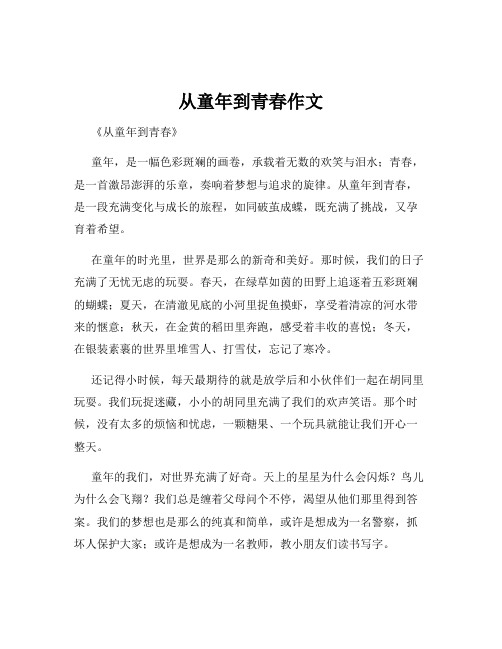 从童年到青春作文

《从童年到青春》

童年，是一幅色彩斑斓的画卷，承载着无数的欢笑与泪水；青春，是一首激昂澎湃的乐章，奏响着梦想与追求的旋律。从童年到青春，是一段充满变化与成长的旅程，如同破茧成蝶，既充满了挑战，又孕育着希望。

在童年的时光里，世界是那么的新奇和美好。那时候，我们的日子充满了无忧无虑的玩耍。春天，在绿草如茵的田野上追逐着五彩斑斓的蝴蝶；夏天，在清澈见底的小河里捉鱼摸虾，享受着清凉的河水带来的惬意；秋天，在金黄的稻田里奔跑，感受着丰收的喜悦；冬天，在银装素裹的世界里堆雪人、打雪仗，忘记了寒冷。

还记得小时候，每天最期待的就是放学后和小伙伴们一起在胡同里玩耍。我们玩捉迷藏，小小的胡同里充满了我们的欢声笑语。那个时候，没有太多的烦恼和忧虑，一颗糖果、一个玩具就能让我们开心一整天。

童年的我们，对世界充满了好奇。天上的星星为什么会闪烁？鸟儿为什么会飞翔？我们总是缠着父母问个不停，渴望从他们那里得到答案。我们的梦想也是那么的纯真和简单，或许是想成为一名警察，抓坏人保护大家；或许是想成为一名教师，教小朋友们读书写字。